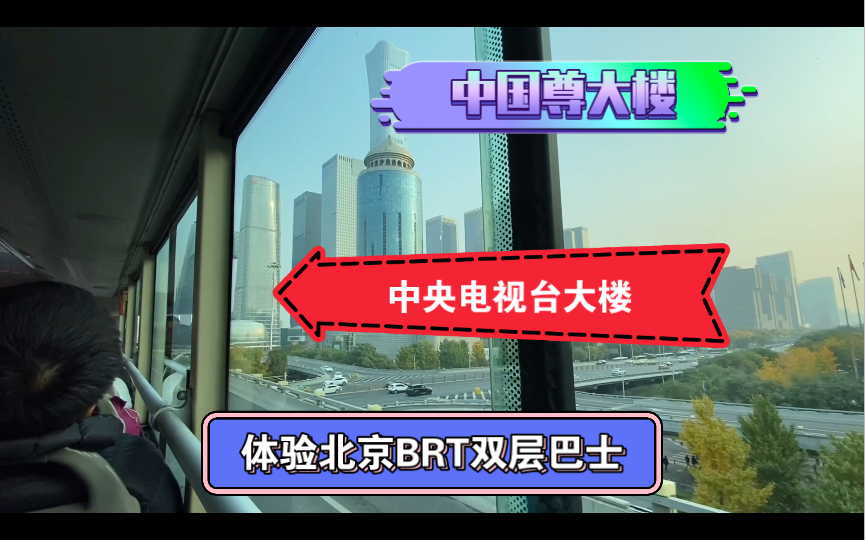 中国尊大楼

中央电视台大楼

体验北京BRT双层巴士